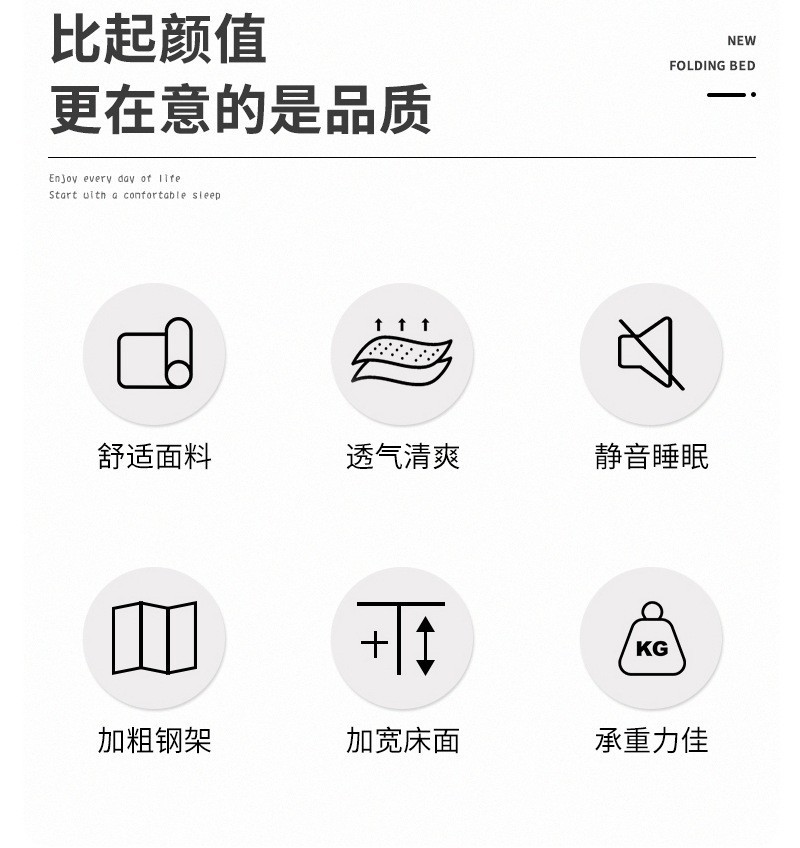 比起颜值
更在意的是品质

NEW
FOLDING BED

Enjoy every day of life
Start with a comfortable sleep

舒适面料

透气清爽

静音睡眠

加粗钢架

加宽床面

KG
承重力佳